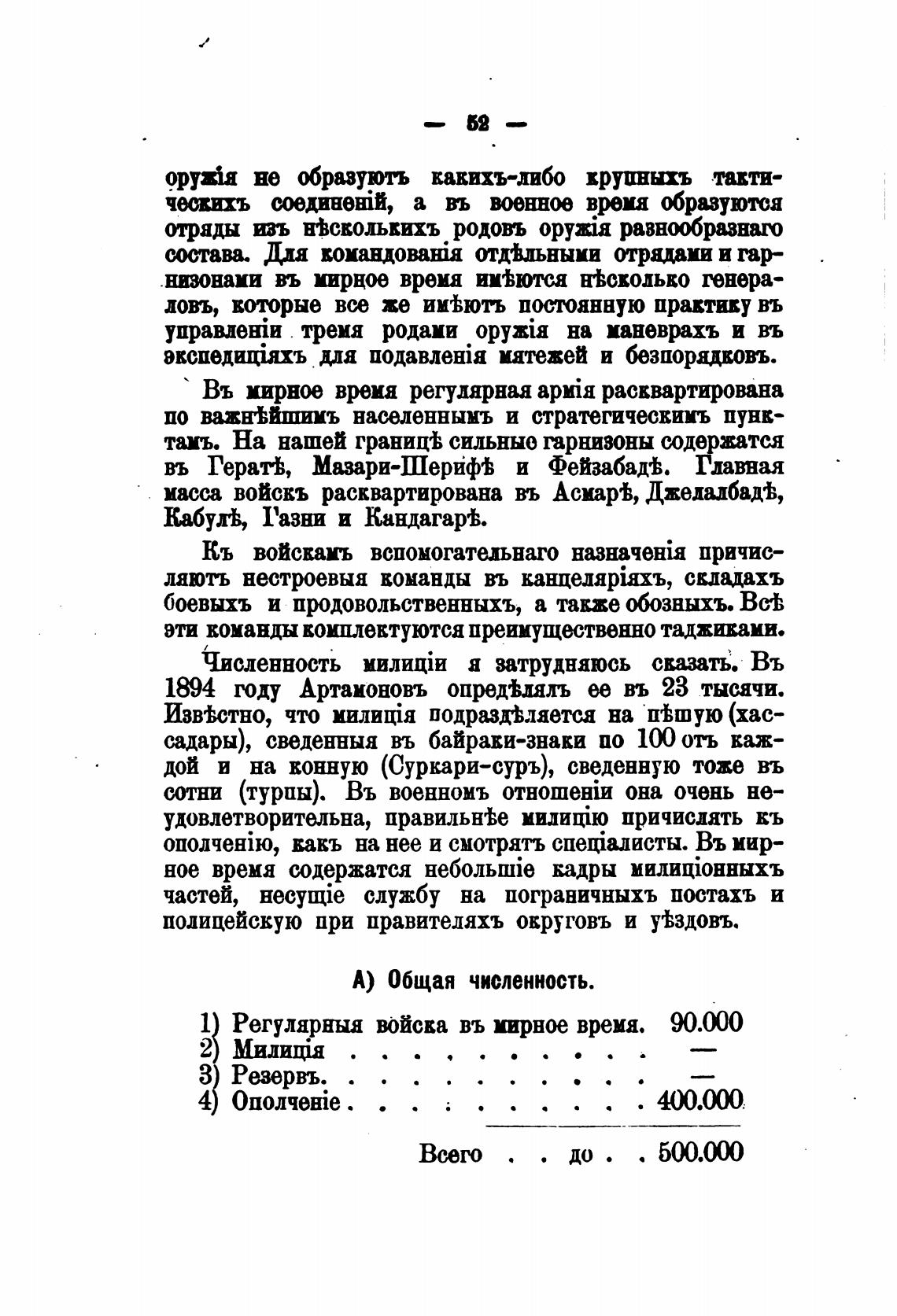 — 52 —

оружія не образуютъ какихъ-либо крупныхъ тактическихъ соединеній, а въ военное время образуются отряды изъ нѣсколькихъ родовъ оружія разнообразнаго состава. Для командованія отдѣльными отрядами и гарнизонами въ мирное время имѣются нѣсколько генераловъ, которые все же имѣютъ постоянную практику въ управленіи тремя родами оружія на маневрахъ и въ экспедиціяхъ для подавленія мятежей и безпорядковъ.

Въ мирное время регулярная армія расквартирована по важнѣйшимъ населеннымъ и стратегическимъ пунктамъ. На нашей границѣ сильные гарнизоны содержатся въ Гератѣ, Мазари-Шерифѣ и Фейзабадѣ. Главная масса войскъ расквартирована въ Асмарѣ, Джелалбадѣ, Кабулѣ, Газни и Кандагарѣ.

Къ войскамъ вспомогательнаго назначенія причисляютъ нестроевыя команды въ канцеляріяхъ, складахъ боевыхъ и продовольственныхъ, а также обозныхъ. Всѣ эти команды комплектуются преимущественно таджиками.

Численность милиціи я затрудняюсь сказать. Въ 1894 году Артамоновъ опредѣлялъ ее въ 23 тысячи. Извѣстно, что милиція подраздѣляется на пѣшую (хассадары), сведенныя въ байраки-знаки по 100 отъ каждой и на конную (Суркари-суръ), сведенную тоже въ сотни (турпы). Въ военномъ отношеніи она очень неудовлетворительна, правильнѣе милицію причислять къ ополченію, какъ на нее и смотрятъ спеціалисты. Въ мирное время содержатся небольшіе кадры милиціонныхъ частей, несущіе службу на пограничныхъ постахъ и полицейскую при правителяхъ округовъ и уѣздовъ.

А) Общая численность.

1) Регулярныя войска въ мирное время. 90.000
2) Милиція . . . . . . . . . . —
3) Резервъ. . . . . . . . . . . —
4) Ополченіе . . . . . . . . . . 400.000

Всего . . до . . 500.000